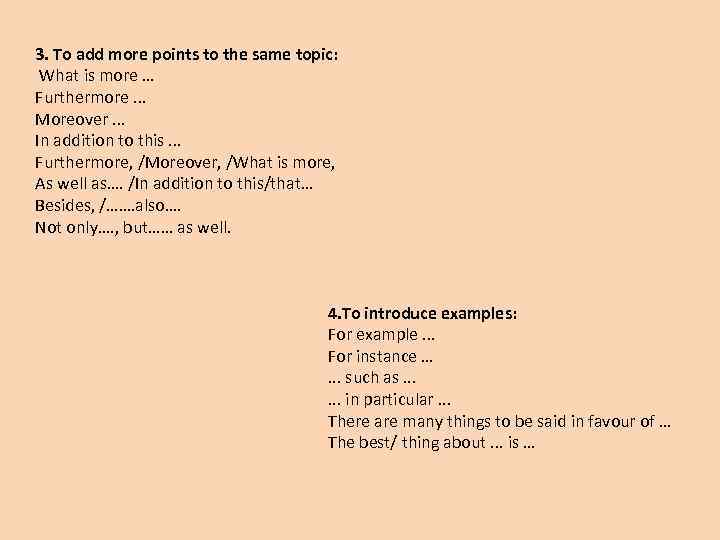 3. To add more points to the same topic:
What is more ...
Furthermore ...
Moreover ...
In addition to this ...
Furthermore, /Moreover, /What is more,
As well as.... /In addition to this/that...
Besides, /.......also....
Not only...., but...... as well.

4.To introduce examples:
For example ...
For instance ...
... such as ...
... in particular ...
There are many things to be said in favour of ...
The best/ thing about ... is ...